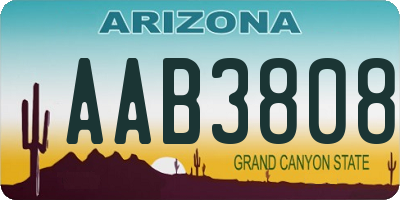 ARIZONA

AAB3808

GRAND CANYON STATE